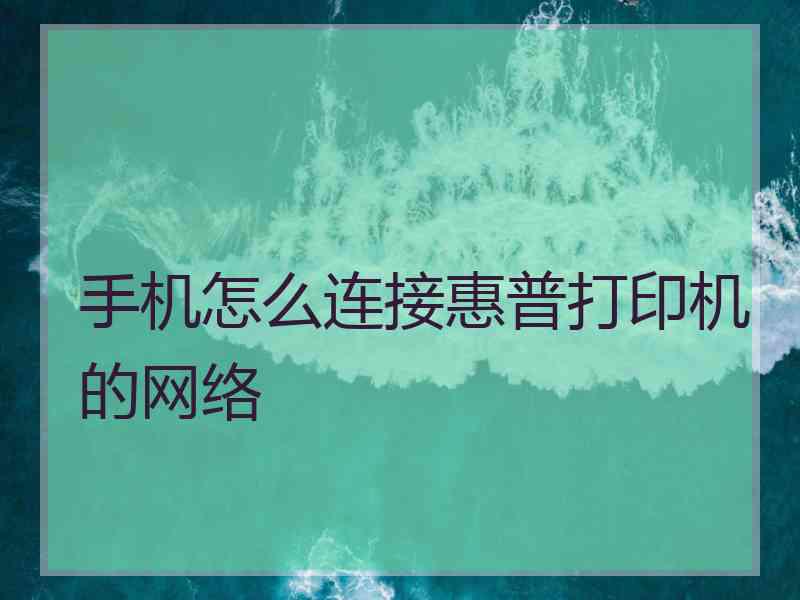 手机怎么连接惠普打印机的网络